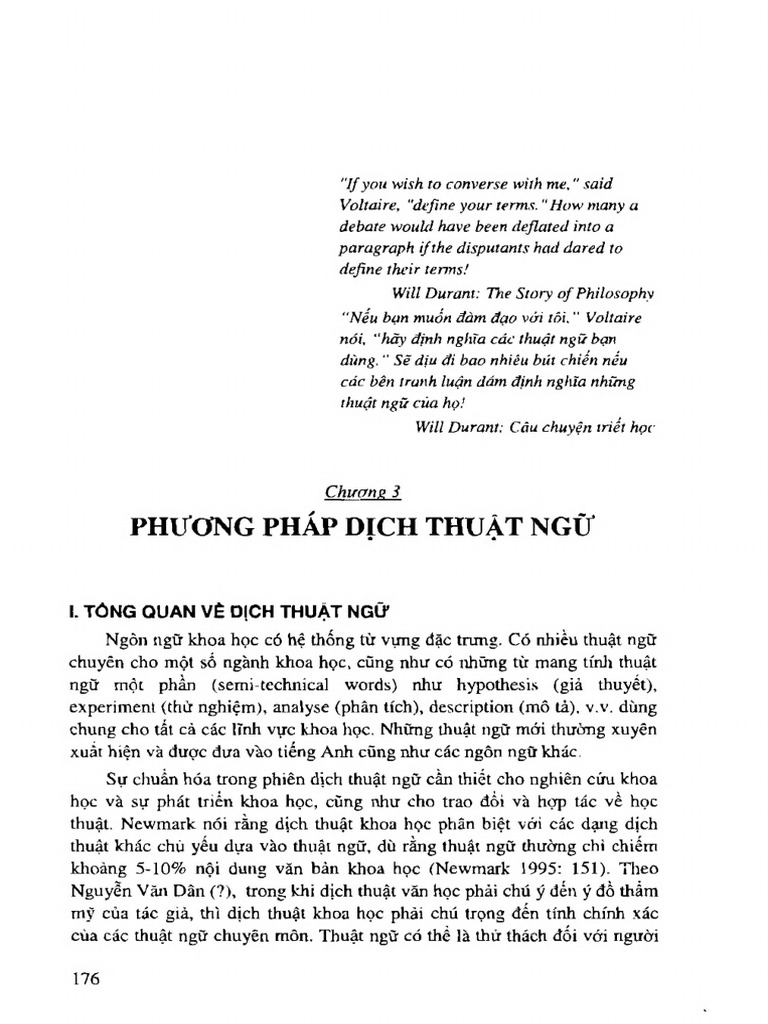 "If you wish to converse with me," said Voltaire, "define your terms." How many a debate would have been deflated into a paragraph if the disputants had dared to define their terms!

Will Durant: The Story of Philosophy

"Nếu bạn muốn đàm đạo với tôi," Voltaire nói, "hãy định nghĩa các thuật ngữ bạn dùng." Sẽ dịu đi bao nhiêu bút chiến nếu các bên tranh luận dám định nghĩa những thuật ngữ của họ!

Will Durant: Câu chuyện triết học

Chương 3

PHƯƠNG PHÁP DỊCH THUẬT NGỮ

I. TỔNG QUAN VỀ DỊCH THUẬT NGỮ

Ngôn ngữ khoa học có hệ thống từ vựng đặc trưng. Có nhiều thuật ngữ chuyên cho một số ngành khoa học, cũng như có những từ mang tính thuật ngữ một phần (semi-technical words) như hypothesis (giả thuyết), experiment (thử nghiệm), analyse (phân tích), description (mô tả), v.v. dùng chung cho tất cả các lĩnh vực khoa học. Những thuật ngữ mới thường xuyên xuất hiện và được đưa vào tiếng Anh cũng như các ngôn ngữ khác.

Sự chuẩn hóa trong phiên dịch thuật ngữ cần thiết cho nghiên cứu khoa học và sự phát triển khoa học, cũng như cho trao đổi và hợp tác về học thuật. Newmark nói rằng dịch thuật khoa học phân biệt với các dạng dịch thuật khác chủ yếu dựa vào thuật ngữ, dù rằng thuật ngữ thường chỉ chiếm khoảng 5-10% nội dung văn bản khoa học (Newmark 1995: 151). Theo Nguyễn Văn Dân (?), trong khi dịch thuật văn học phải chú ý đến ý đồ thẩm mỹ của tác giả, thì dịch thuật khoa học phải chú trọng đến tính chính xác của các thuật ngữ chuyên môn. Thuật ngữ có thể là thử thách đối với người

176